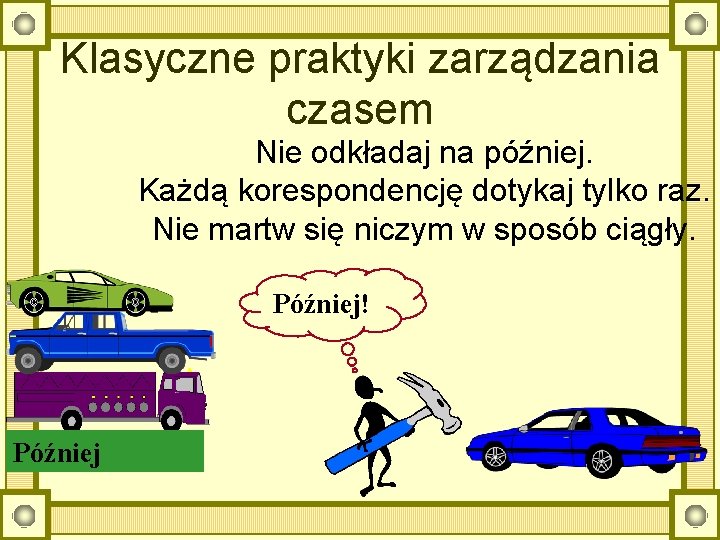 Klasyczne praktyki zarządzania czasem

Nie odkładaj na później.
Każdą korespondencję dotykaj tylko raz.
Nie martw się niczym w sposób ciągły.

Później!

Później